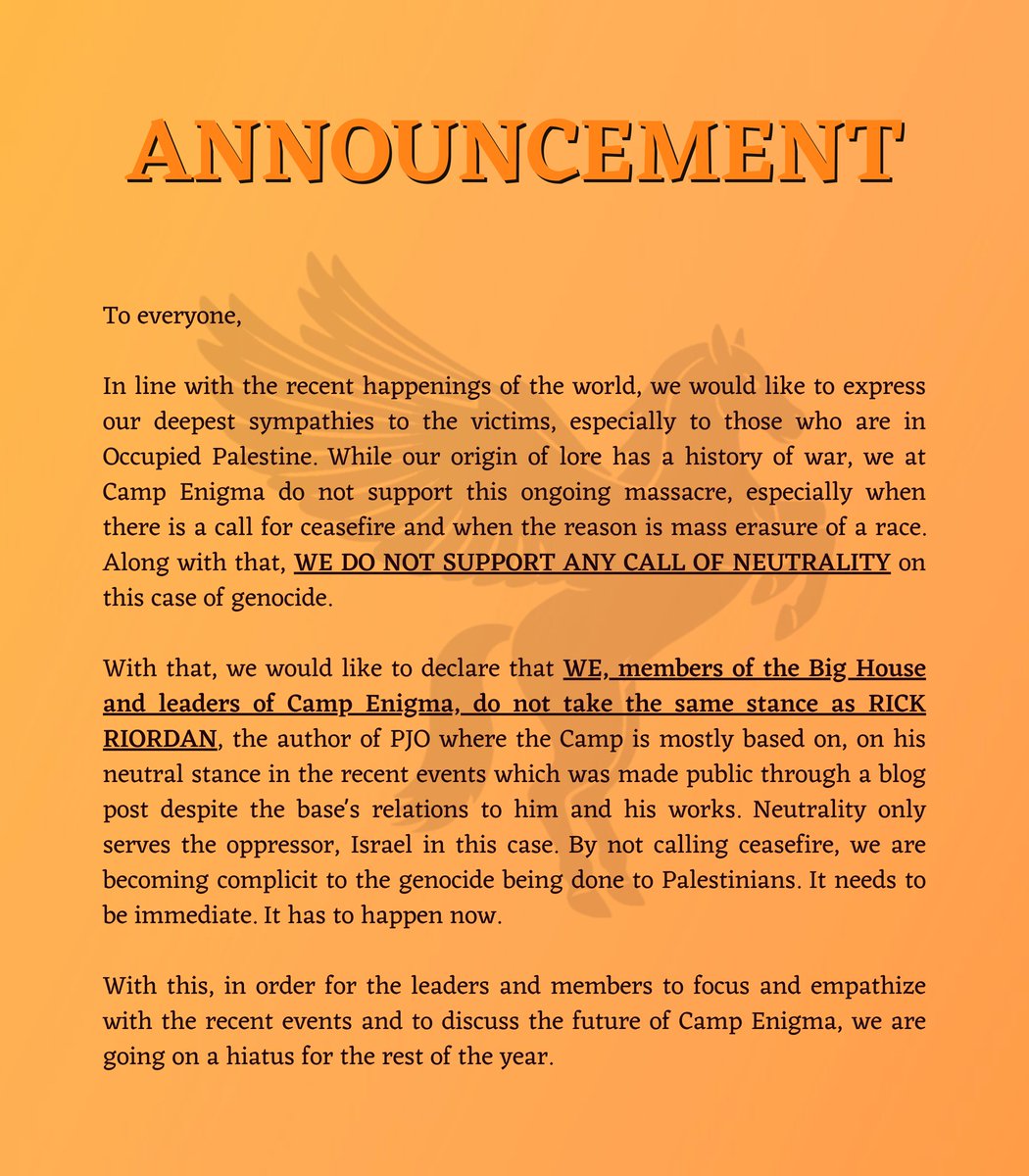 ANNOUNCEMENT

To everyone,

In line with the recent happenings of the world, we would like to express our deepest sympathies to the victims, especially to those who are in Occupied Palestine. While our origin of lore has a history of war, we at Camp Enigma do not support this ongoing massacre, especially when there is a call for ceasefire and when the reason is mass erasure of a race. Along with that, WE DO NOT SUPPORT ANY CALL OF NEUTRALITY on this case of genocide.

With that, we would like to declare that WE, members of the Big House and leaders of Camp Enigma, do not take the same stance as RICK RIORDAN, the author of PJO where the Camp is mostly based on, on his neutral stance in the recent events which was made public through a blog post despite the base's relations to him and his works. Neutrality only serves the oppressor, Israel in this case. By not calling ceasefire, we are becoming complicit to the genocide being done to Palestinians. It needs to be immediate. It has to happen now.

With this, in order for the leaders and members to focus and empathize with the recent events and to discuss the future of Camp Enigma, we are going on a hiatus for the rest of the year.